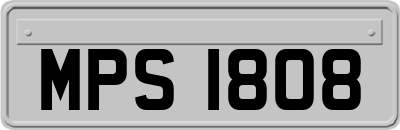 MPS 1808